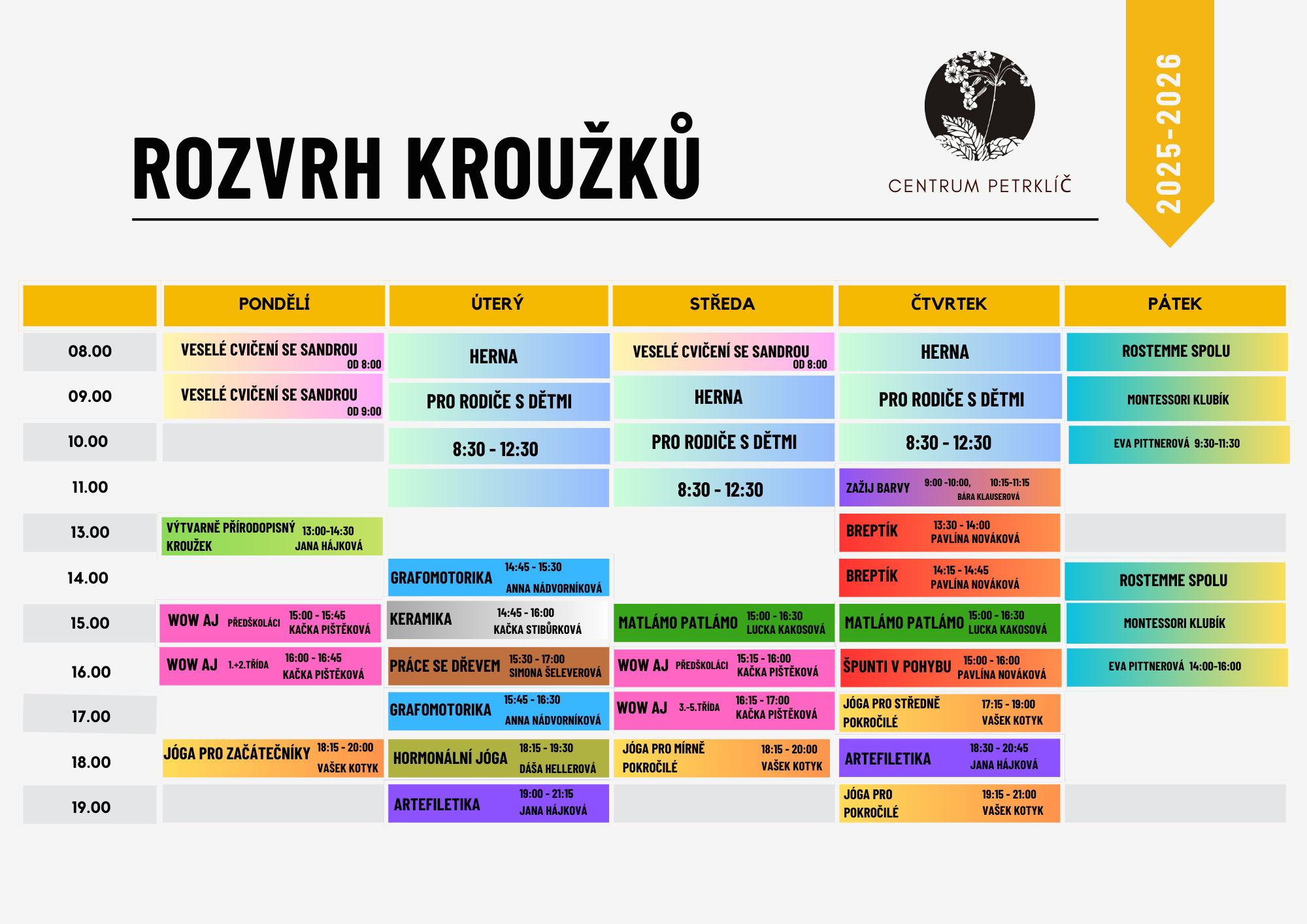 ROZVRH KROUŽKŮ

CENTRUM PETRKLÍČ

2025-2026

|  | PONDĚLÍ | ÚTERÝ | STŘEDA | ČTVRTEK | PÁTEK |
|---|---|---|---|---|---|
| 08.00 | VESELÉ CVIČENÍ SE SANDROU OD 8:00 | HERNA | VESELÉ CVIČENÍ SE SANDROU OD 8:00 | HERNA | ROSTEMME SPOLU |
| 09.00 | VESELÉ CVIČENÍ SE SANDROU OD 9:00 | PRO RODIČE S DĚTMI | HERNA | PRO RODIČE S DĚTMI | MONTESSORI KLUBÍK |
| 10.00 |  | 8:30 - 12:30 | PRO RODIČE S DĚTMI | 8:30 - 12:30 | EVA PITTNEROVÁ 9:30-11:30 |
| 11.00 |  |  | 8:30 - 12:30 | ZAŽIJ BARVY 9:00 -10:00, 10:15-11:15 BÁRA KLAUSEROVÁ |  |
| 13.00 | VÝTVARNĚ PŘÍRODOPISNÝ KROUŽEK 13:00-14:30 JANA HÁJKOVÁ |  |  | BREPTÍK 13:30 - 14:00 PAVLÍNA NOVÁKOVÁ |  |
| 14.00 |  | GRAFOMOTORIKA 14:45 - 15:30 ANNA NÁDVORNÍKOVÁ |  | BREPTÍK 14:15 - 14:45 PAVLÍNA NOVÁKOVÁ | ROSTEMME SPOLU |
| 15.00 | WOW AJ PŘEDŠKOLÁCI 15:00 - 15:45 KAČKA PIŠTĚKOVÁ | KERAMIKA 14:45 - 16:00 KAČKA STIBŮRKOVÁ | MATLÁMO PATLÁMO 15:00 - 16:30 LUCKA KAKOSOVÁ | MATLÁMO PATLÁMO 15:00 - 16:30 LUCKA KAKOSOVÁ | MONTESSORI KLUBÍK |
| 16.00 | WOW AJ 1.+2.TŘÍDA 16:00 - 16:45 KAČKA PIŠTĚKOVÁ | PRÁCE SE DŘEVEM 15:30 - 17:00 SIMONA ŠELEVEROVÁ | WOW AJ PŘEDŠKOLÁCI 15:15 - 16:00 KAČKA PIŠTĚKOVÁ | ŠPUNTI V POHYBU 15:00 - 16:00 PAVLÍNA NOVÁKOVÁ | EVA PITTNEROVÁ 14:00-16:00 |
| 17.00 |  | GRAFOMOTORIKA 15:45 - 16:30 ANNA NÁDVORNÍKOVÁ | WOW AJ 3.-5.TŘÍDA 16:15 - 17:00 KAČKA PIŠTĚKOVÁ | JÓGA PRO STŘEDNĚ POKROČILÉ 17:15 - 19:00 VAŠEK KOTYK |  |
| 18.00 | JÓGA PRO ZAČÁTEČNÍKY 18:15 - 20:00 VAŠEK KOTYK | HORMONÁLNÍ JÓGA 18:15 - 19:30 DÁŠA HELLEROVÁ | JÓGA PRO MÍRNĚ POKROČILÉ 18:15 - 20:00 VAŠEK KOTYK | ARTEFILETIKA 18:30 - 20:45 JANA HÁJKOVÁ |  |
| 19.00 |  | ARTEFILETIKA 19:00 - 21:15 JANA HÁJKOVÁ |  | JÓGA PRO POKROČILÉ 19:15 - 21:00 VAŠEK KOTYK |  |